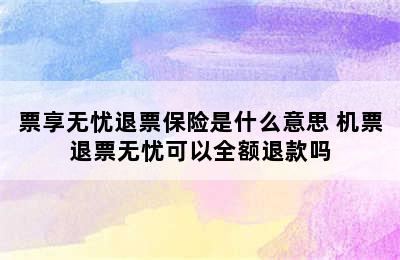 票享无忧退票保险是什么意思 机票退票无忧可以全额退款吗